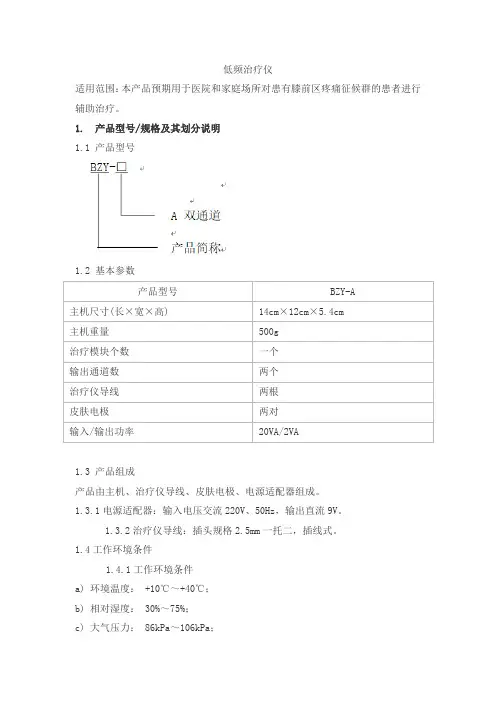 低频治疗仪

适用范围：本产品预期用于医院和家庭场所对患有膝前区疼痛征候群的患者进行辅助治疗。

1. 产品型号/规格及其划分说明

1.1 产品型号

BZY-□

A 双通道

产品简称

1.2 基本参数

| 产品型号 | BZY-A |
|---|---|
| 主机尺寸(长×宽×高) | 14cm×12cm×5.4cm |
| 主机重量 | 500g |
| 治疗模块个数 | 一个 |
| 输出通道数 | 两个 |
| 治疗仪导线 | 两根 |
| 皮肤电极 | 两对 |
| 输入/输出功率 | 20VA/2VA |

1.3 产品组成

产品由主机、治疗仪导线、皮肤电极、电源适配器组成。

1.3.1 电源适配器：输入电压交流 220V、50Hz，输出直流 9V。

1.3.2 治疗仪导线：插头规格 2.5mm 一托二，插线式。

1.4 工作环境条件

1.4.1 工作环境条件

a) 环境温度： +10℃～+40℃；

b) 相对湿度： 30%～75%；

c) 大气压力： 86kPa～106kPa；